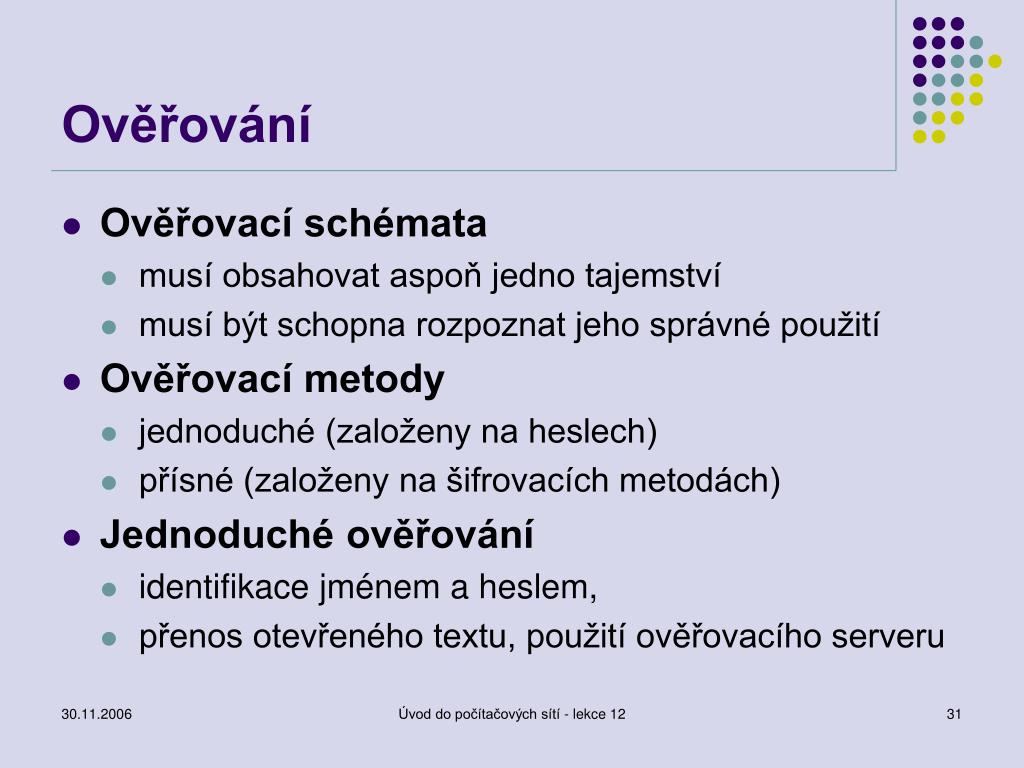 Ověřování

- Ověřovací schémata
  - musí obsahovat aspoň jedno tajemství
  - musí být schopna rozpoznat jeho správné použití
- Ověřovací metody
  - jednoduché (založeny na heslech)
  - přísné (založeny na šifrovacích metodách)
- Jednoduché ověřování
  - identifikace jménem a heslem,
  - přenos otevřeného textu, použití ověřovacího serveru

30.11.2006

Úvod do počítačových sítí - lekce 12

31